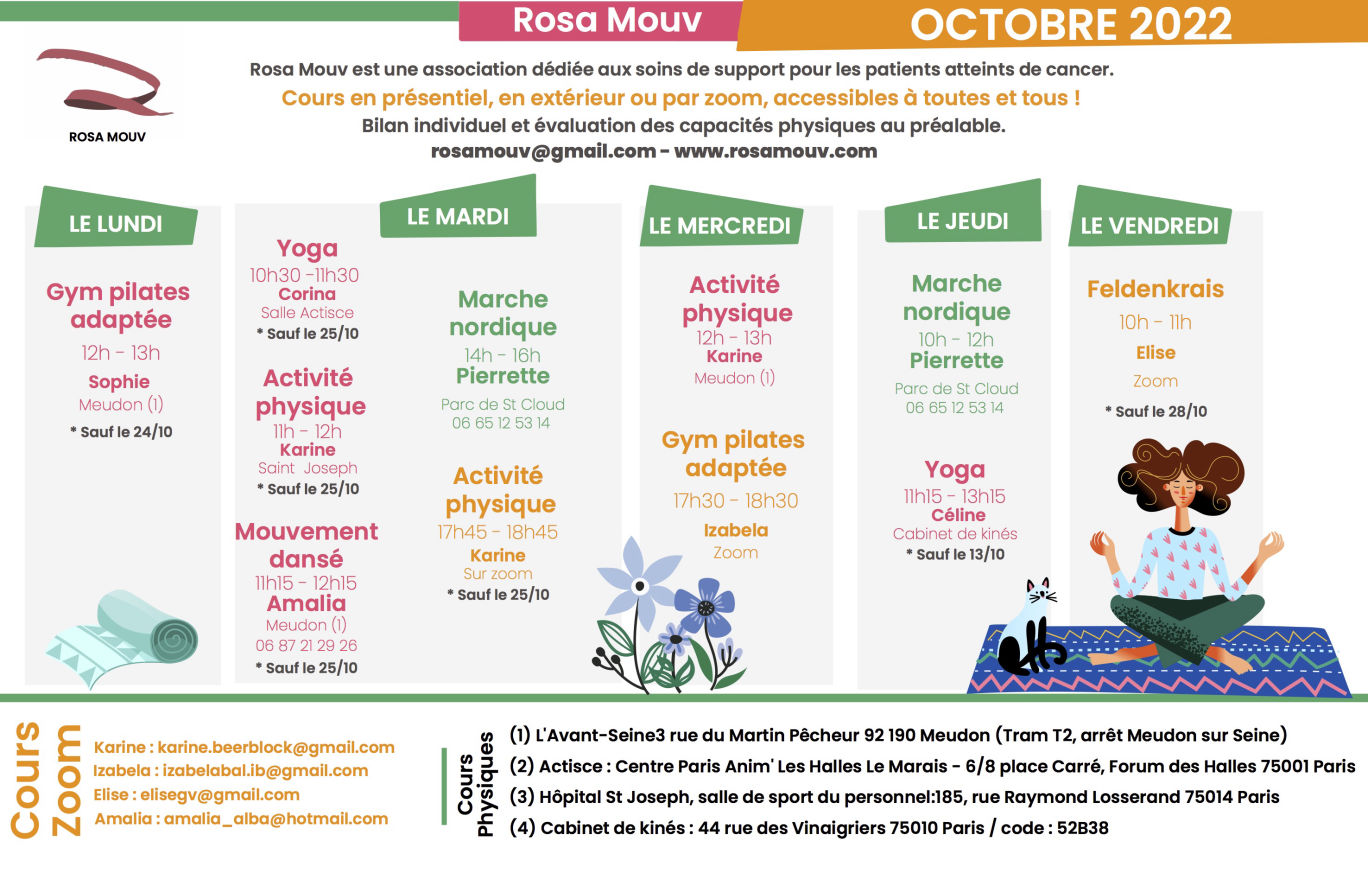 Rosa Mouv

OCTOBRE 2022

ROSA MOUV

Rosa Mouv est une association dédiée aux soins de support pour les patients atteints de cancer.
Cours en présentiel, en extérieur ou par zoom, accessibles à toutes et tous !
Bilan individuel et évaluation des capacités physiques au préalable.
rosamouv@gmail.com - www.rosamouv.com

LE LUNDI

Gym pilates adaptée
12h - 13h
Sophie
Meudon (1)
* Sauf le 24/10

LE MARDI

Yoga
10h30 -11h30
Corina
Salle Actisce
* Sauf le 25/10

Activité physique
11h - 12h
Karine
Saint Joseph
* Sauf le 25/10

Mouvement dansé
11h15 - 12h15
Amalia
Meudon (1)
06 87 21 29 26
* Sauf le 25/10

Marche nordique
14h - 16h
Pierrette
Parc de St Cloud
06 65 12 53 14

Activité physique
17h45 - 18h45
Karine
Sur zoom
* Sauf le 25/10

LE MERCREDI

Activité physique
12h - 13h
Karine
Meudon (1)

Gym pilates adaptée
17h30 - 18h30
Izabela
Zoom

LE JEUDI

Marche nordique
10h - 12h
Pierrette
Parc de St Cloud
06 65 12 53 14

Yoga
11h15 - 13h15
Céline
Cabinet de kinés
* Sauf le 13/10

LE VENDREDI

Feldenkrais
10h - 11h
Elise
Zoom
* Sauf le 28/10

Cours Zoom

Karine : karine.beerblock@gmail.com
Izabela : izabelabal.ib@gmail.com
Elise : elisegv@gmail.com
Amalia : amalia_alba@hotmail.com

Cours Physiques

(1) L'Avant-Seine3 rue du Martin Pêcheur 92 190 Meudon (Tram T2, arrêt Meudon sur Seine)
(2) Actisce : Centre Paris Anim' Les Halles Le Marais - 6/8 place Carré, Forum des Halles 75001 Paris
(3) Hôpital St Joseph, salle de sport du personnel:185, rue Raymond Losserand 75014 Paris
(4) Cabinet de kinés : 44 rue des Vinaigriers 75010 Paris / code : 52B38